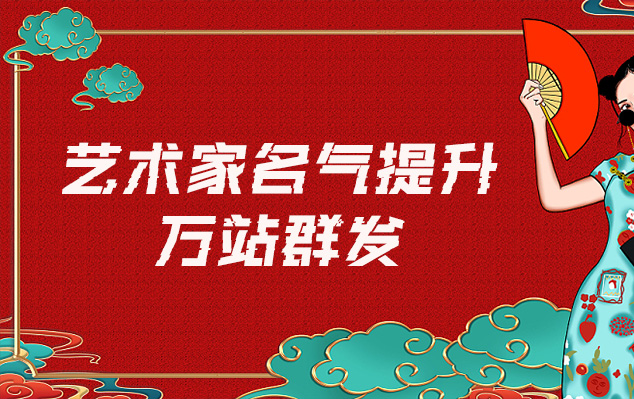 艺术家名气提升
万站群发